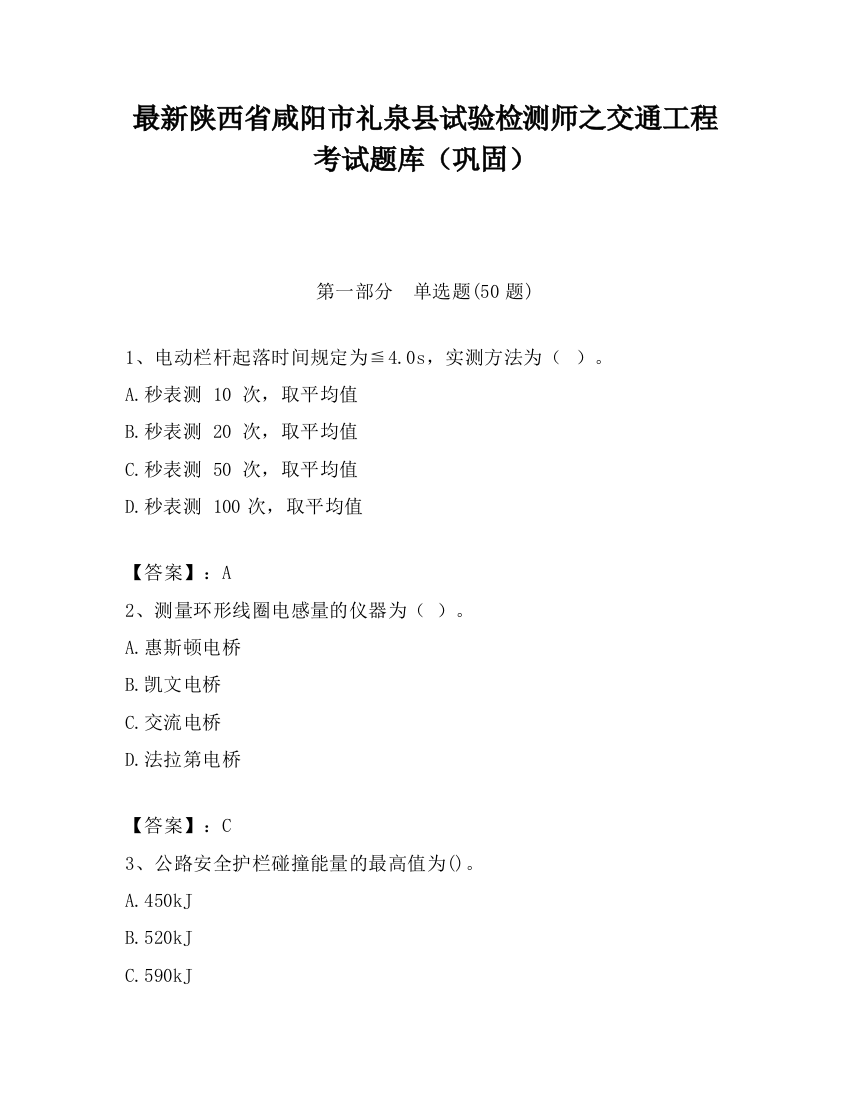 最新陕西省咸阳市礼泉县试验检测师之交通工程考试题库（巩固）

第一部分　单选题(50 题)

1、电动栏杆起落时间规定为≦4.0s，实测方法为（　）。

A.秒表测 10 次，取平均值

B.秒表测 20 次，取平均值

C.秒表测 50 次，取平均值

D.秒表测 100 次，取平均值

【答案】：A

2、测量环形线圈电感量的仪器为（ ）。

A.惠斯顿电桥

B.凯文电桥

C.交流电桥

D.法拉第电桥

【答案】：C

3、公路安全护栏碰撞能量的最高值为()。

A.450kJ

B.520kJ

C.590kJ